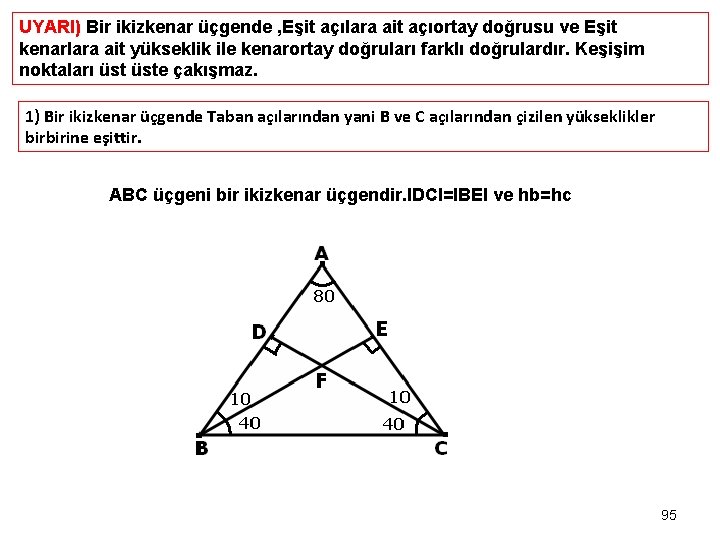 UYARI) Bir ikizkenar üçgende ,Eşit açılara ait açıortay doğrusu ve Eşit kenarlara ait yükseklik ile kenarortay doğruları farklı doğrulardır. Keşişim noktaları üst üste çakışmaz.

1) Bir ikizkenar üçgende Taban açılarından yani B ve C açılarından çizilen yükseklikler birbirine eşittir.

ABC üçgeni bir ikizkenar üçgendir.IDCI=IBEI ve hb=hc

A
80
D
E
F
10
10
40
40
B
C

95